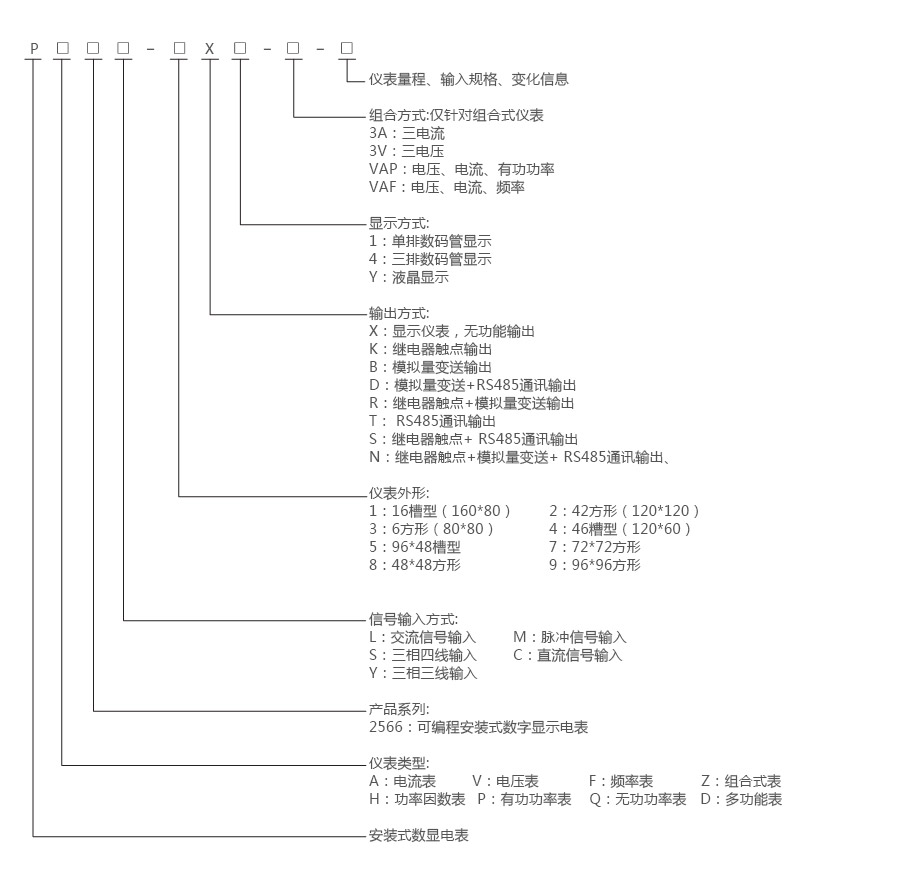 P □ □ □ - □ X □ - □ - □

仪表量程、输入规格、变化信息

组合方式:仅针对组合式仪表
3A：三电流
3V：三电压
VAP：电压、电流、有功功率
VAF：电压、电流、频率

显示方式:
1：单排数码管显示
4：三排数码管显示
Y：液晶显示

输出方式:
X：显示仪表，无功能输出
K：继电器触点输出
B：模拟量变送输出
D：模拟量变送+RS485通讯输出
R：继电器触点+模拟量变送输出
T： RS485通讯输出
S：继电器触点+ RS485通讯输出
N：继电器触点+模拟量变送+ RS485通讯输出、

仪表外形:
1：16槽型（160*80） 2：42方形（120*120）
3：6方形（80*80） 4：46槽型（120*60）
5：96*48槽型 7：72*72方形
8：48*48方形 9：96*96方形

信号输入方式:
L：交流信号输入 M：脉冲信号输入
S：三相四线输入 C：直流信号输入
Y：三相三线输入

产品系列:
2566：可编程安装式数字显示电表

仪表类型:
A：电流表 V：电压表 F：频率表 Z：组合式表
H：功率因数表 P：有功功率表 Q：无功功率表 D：多功能表

安装式数显电表